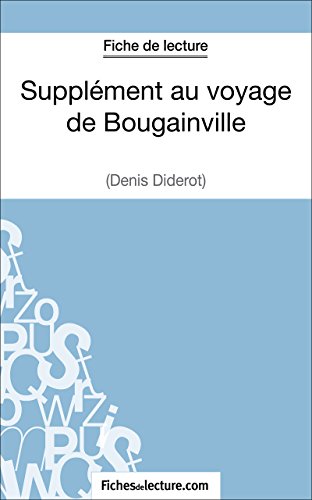 Fiche de lecture

Supplément au voyage de Bougainville

(Denis Diderot)

Fichesdelecture.com